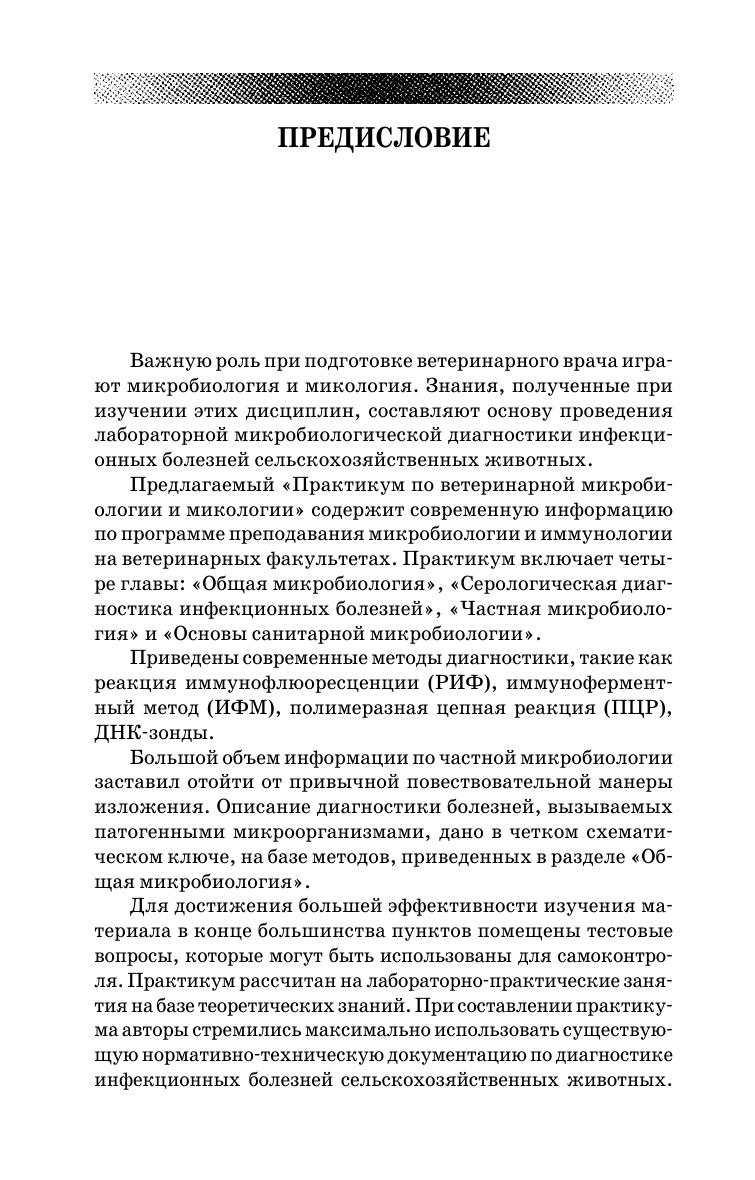 ПРЕДИСЛОВИЕ

Важную роль при подготовке ветеринарного врача играют микробиология и микология. Знания, полученные при изучении этих дисциплин, составляют основу проведения лабораторной микробиологической диагностики инфекционных болезней сельскохозяйственных животных.

Предлагаемый «Практикум по ветеринарной микробиологии и микологии» содержит современную информацию по программе преподавания микробиологии и иммунологии на ветеринарных факультетах. Практикум включает четыре главы: «Общая микробиология», «Серологическая диагностика инфекционных болезней», «Частная микробиология» и «Основы санитарной микробиологии».

Приведены современные методы диагностики, такие как реакция иммунофлюоресценции (РИФ), иммуноферментный метод (ИФМ), полимеразная цепная реакция (ПЦР), ДНК-зонды.

Большой объем информации по частной микробиологии заставил отойти от привычной повествовательной манеры изложения. Описание диагностики болезней, вызываемых патогенными микроорганизмами, дано в четком схематическом ключе, на базе методов, приведенных в разделе «Общая микробиология».

Для достижения большей эффективности изучения материала в конце большинства пунктов помещены тестовые вопросы, которые могут быть использованы для самоконтроля. Практикум рассчитан на лабораторно-практические занятия на базе теоретических знаний. При составлении практикума авторы стремились максимально использовать существующую нормативно-техническую документацию по диагностике инфекционных болезней сельскохозяйственных животных.